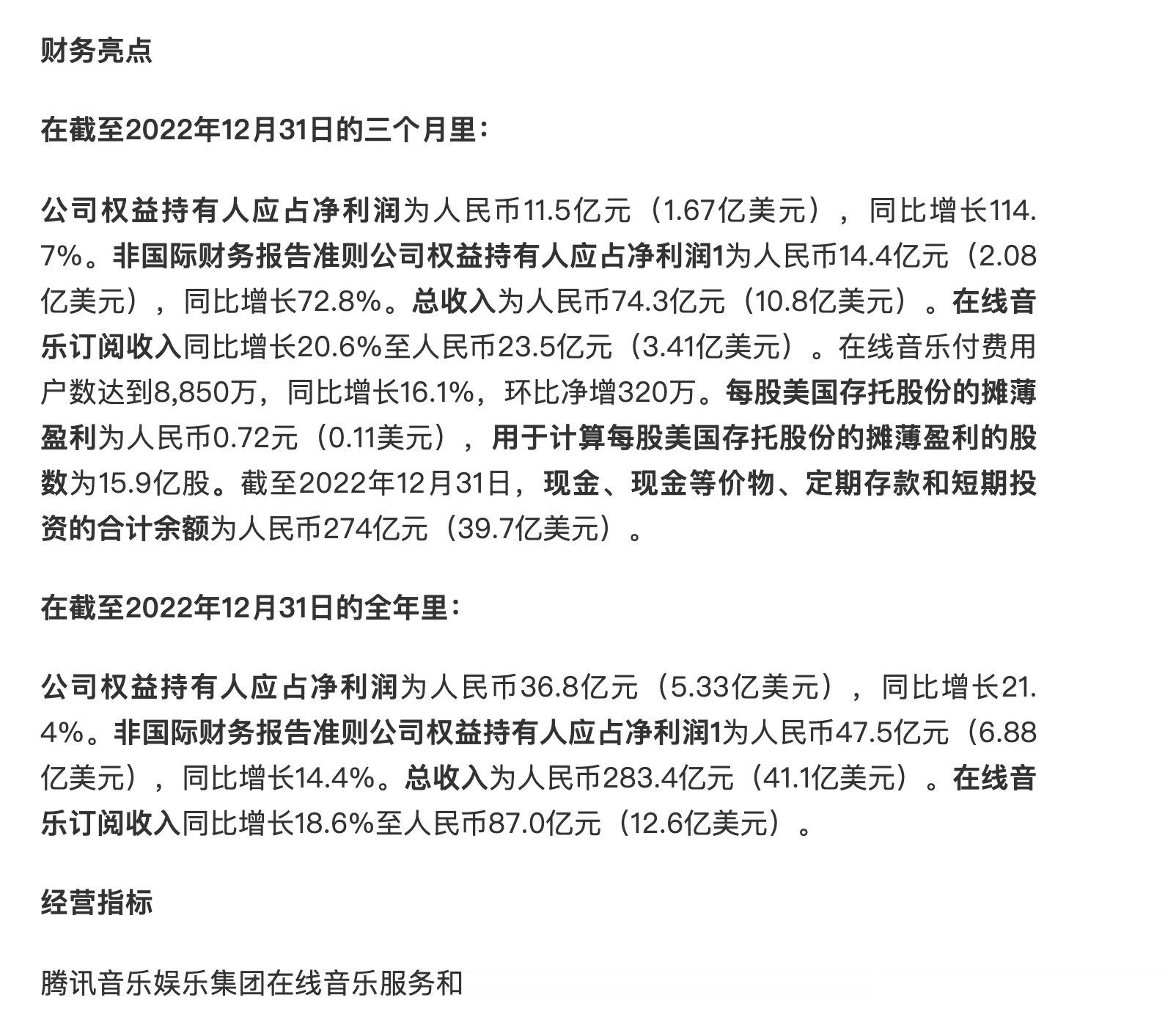 财务亮点

在截至2022年12月31日的三个月里：

公司权益持有人应占净利润为人民币11.5亿元（1.67亿美元），同比增长114.7%。非国际财务报告准则公司权益持有人应占净利润1为人民币14.4亿元（2.08亿美元），同比增长72.8%。总收入为人民币74.3亿元（10.8亿美元）。在线音乐订阅收入同比增长20.6%至人民币23.5亿元（3.41亿美元）。在线音乐付费用户数达到8,850万，同比增长16.1%，环比净增320万。每股美国存托股份的摊薄盈利为人民币0.72元（0.11美元），用于计算每股美国存托股份的摊薄盈利的股数为15.9亿股。截至2022年12月31日，现金、现金等价物、定期存款和短期投资的合计余额为人民币274亿元（39.7亿美元）。

在截至2022年12月31日的全年里：

公司权益持有人应占净利润为人民币36.8亿元（5.33亿美元），同比增长21.4%。非国际财务报告准则公司权益持有人应占净利润1为人民币47.5亿元（6.88亿美元），同比增长14.4%。总收入为人民币283.4亿元（41.1亿美元）。在线音乐订阅收入同比增长18.6%至人民币87.0亿元（12.6亿美元）。

经营指标

腾讯音乐娱乐集团在线音乐服务和